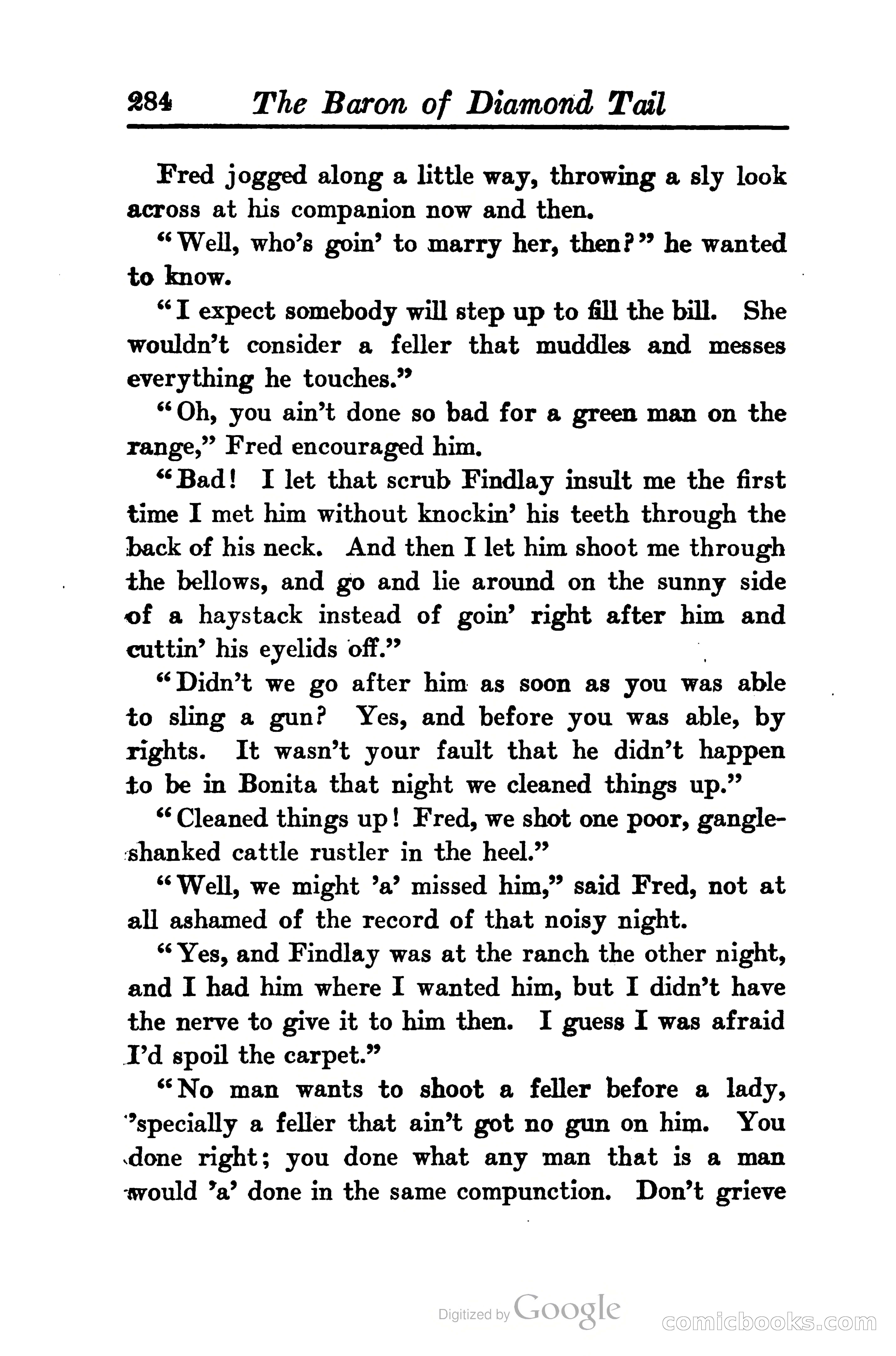 284 The Baron of Diamond Tail

Fred jogged along a little way, throwing a sly look across at his companion now and then.

"Well, who's goin' to marry her, then?" he wanted to know.

"I expect somebody will step up to fill the bill. She wouldn't consider a feller that muddles and messes everything he touches."

"Oh, you ain't done so bad for a green man on the range," Fred encouraged him.

"Bad! I let that scrub Findlay insult me the first time I met him without knockin' his teeth through the back of his neck. And then I let him shoot me through the bellows, and go and lie around on the sunny side of a haystack instead of goin' right after him and cuttin' his eyelids off."

"Didn't we go after him as soon as you was able to sling a gun? Yes, and before you was able, by rights. It wasn't your fault that he didn't happen to be in Bonita that night we cleaned things up."

"Cleaned things up! Fred, we shot one poor, gangle-shanked cattle rustler in the heel."

"Well, we might 'a' missed him," said Fred, not at all ashamed of the record of that noisy night.

"Yes, and Findlay was at the ranch the other night, and I had him where I wanted him, but I didn't have the nerve to give it to him then. I guess I was afraid I'd spoil the carpet."

"No man wants to shoot a feller before a lady, 'specially a feller that ain't got no gun on him. You done right; you done what any man that is a man would 'a' done in the same compunction. Don't grieve

Digitized by Google

comicbooks.com